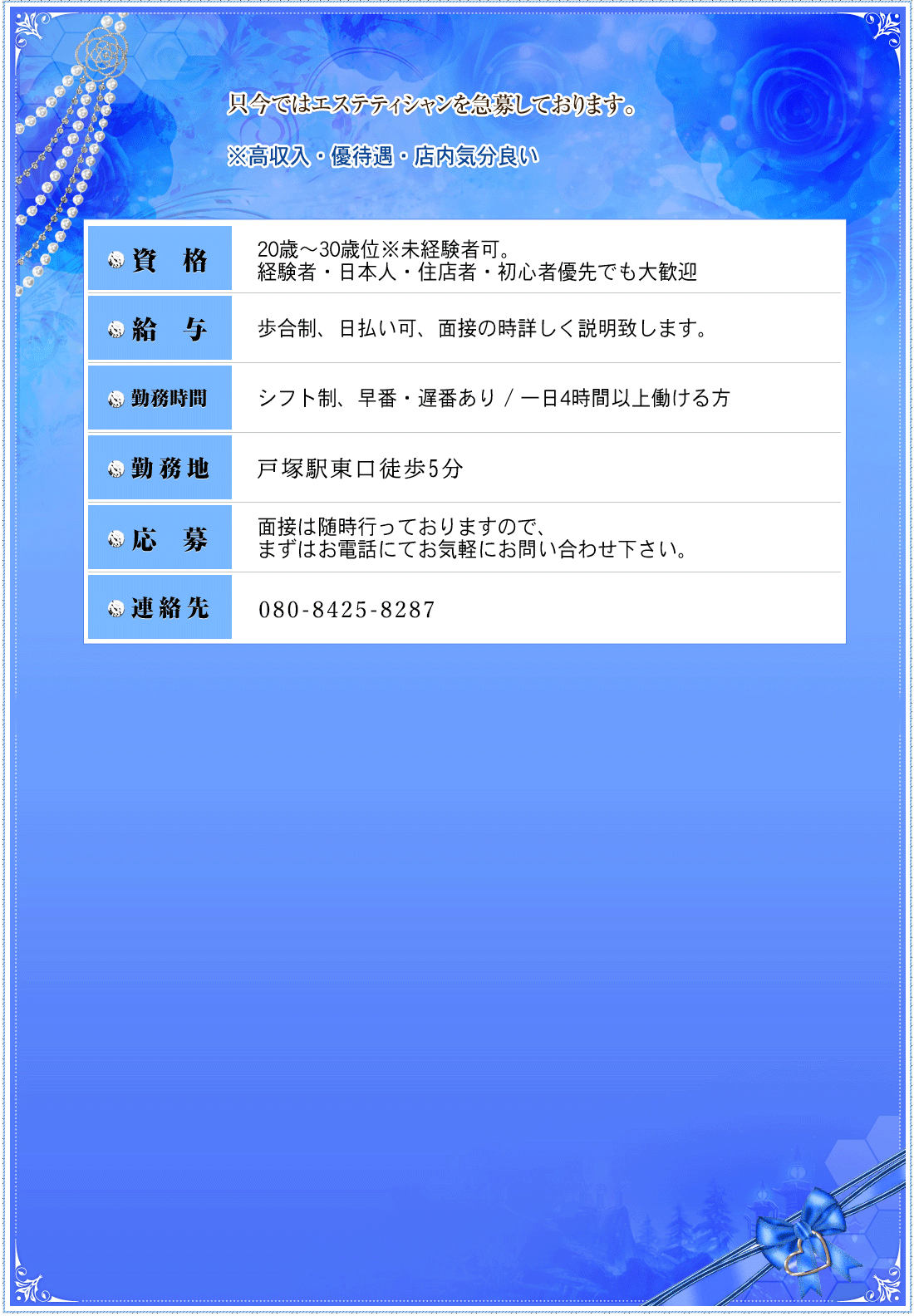 只今ではエステティシャンを急募しております。

※高収入・優待遇・店内気分良い

資　格
20歳～30歳位※未経験者可。
経験者・日本人・住店者・初心者優先でも大歓迎

給　与
歩合制、日払い可、面接の時詳しく説明致します。

勤務時間
シフト制、早番・遅番あり / 一日4時間以上働ける方

勤務地
戸塚駅東口徒歩5分

応　募
面接は随時行っておりますので、
まずはお電話にてお気軽にお問い合わせ下さい。

連絡先
080-8425-8287